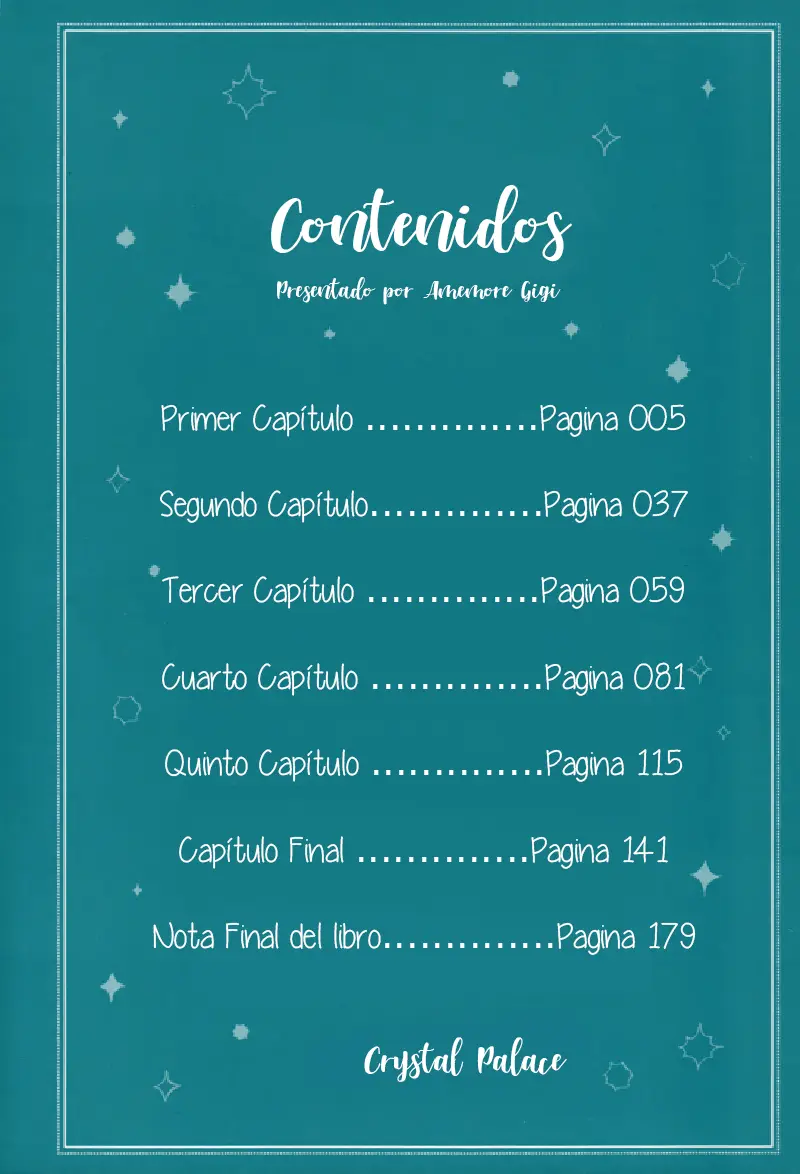 Contenidos

Presentado por Amemore Gigi

Primer Capítulo Pagina 005

Segundo Capítulo Pagina 037

Tercer Capítulo Pagina 059

Cuarto Capítulo Pagina 081

Quinto Capítulo Pagina 115

Capítulo Final Pagina 141

Nota Final del libro Pagina 179

Crystal Palace